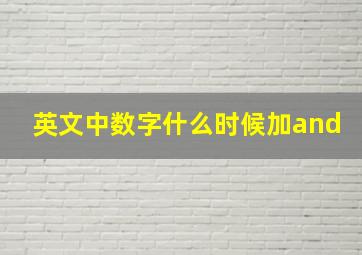 英文中数字什么时候加and